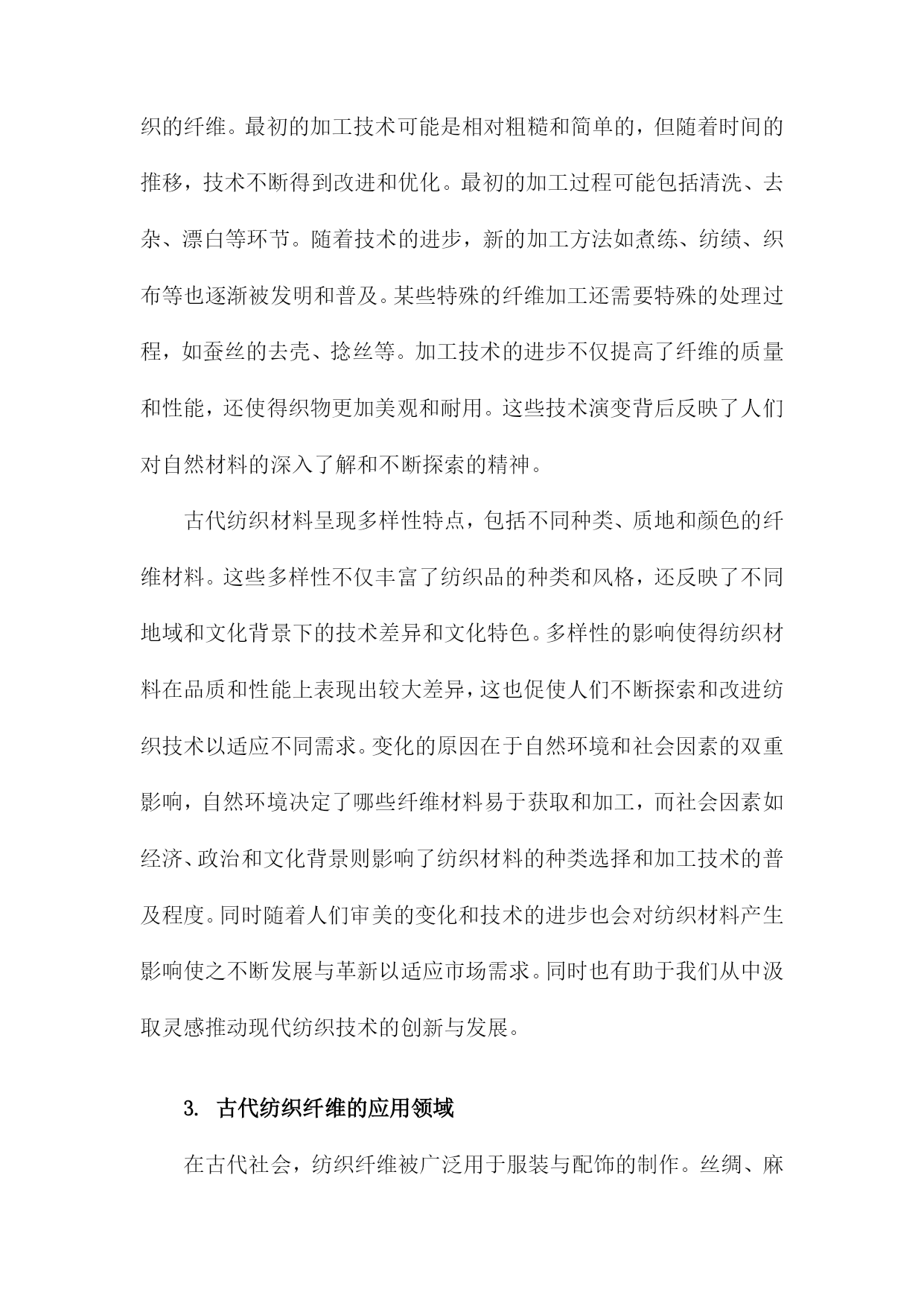 织的纤维。最初的加工技术可能是相对粗糙和简单的，但随着时间的推移，技术不断得到改进和优化。最初的加工过程可能包括清洗、去杂、漂白等环节。随着技术的进步，新的加工方法如煮练、纺绩、织布等也逐渐被发明和普及。某些特殊的纤维加工还需要特殊的处理过程，如蚕丝的去壳、捻丝等。加工技术的进步不仅提高了纤维的质量和性能，还使得织物更加美观和耐用。这些技术演变背后反映了人们对自然材料的深入了解和不断探索的精神。

古代纺织材料呈现多样性特点，包括不同种类、质地和颜色的纤维材料。这些多样性不仅丰富了纺织品的种类和风格，还反映了不同地域和文化背景下的技术差异和文化特色。多样性的影响使得纺织材料在品质和性能上表现出较大差异，这也促使人们不断探索和改进纺织技术以适应不同需求。变化的原因在于自然环境和社会因素的双重影响，自然环境决定了哪些纤维材料易于获取和加工，而社会因素如经济、政治和文化背景则影响了纺织材料的种类选择和加工技术的普及程度。同时随着人们审美的变化和技术的进步也会对纺织材料产生影响使之不断发展与革新以适应市场需求。同时也有助于我们从中汲取灵感推动现代纺织技术的创新与发展。

3. 古代纺织纤维的应用领域

在古代社会，纺织纤维被广泛用于服装与配饰的制作。丝绸、麻